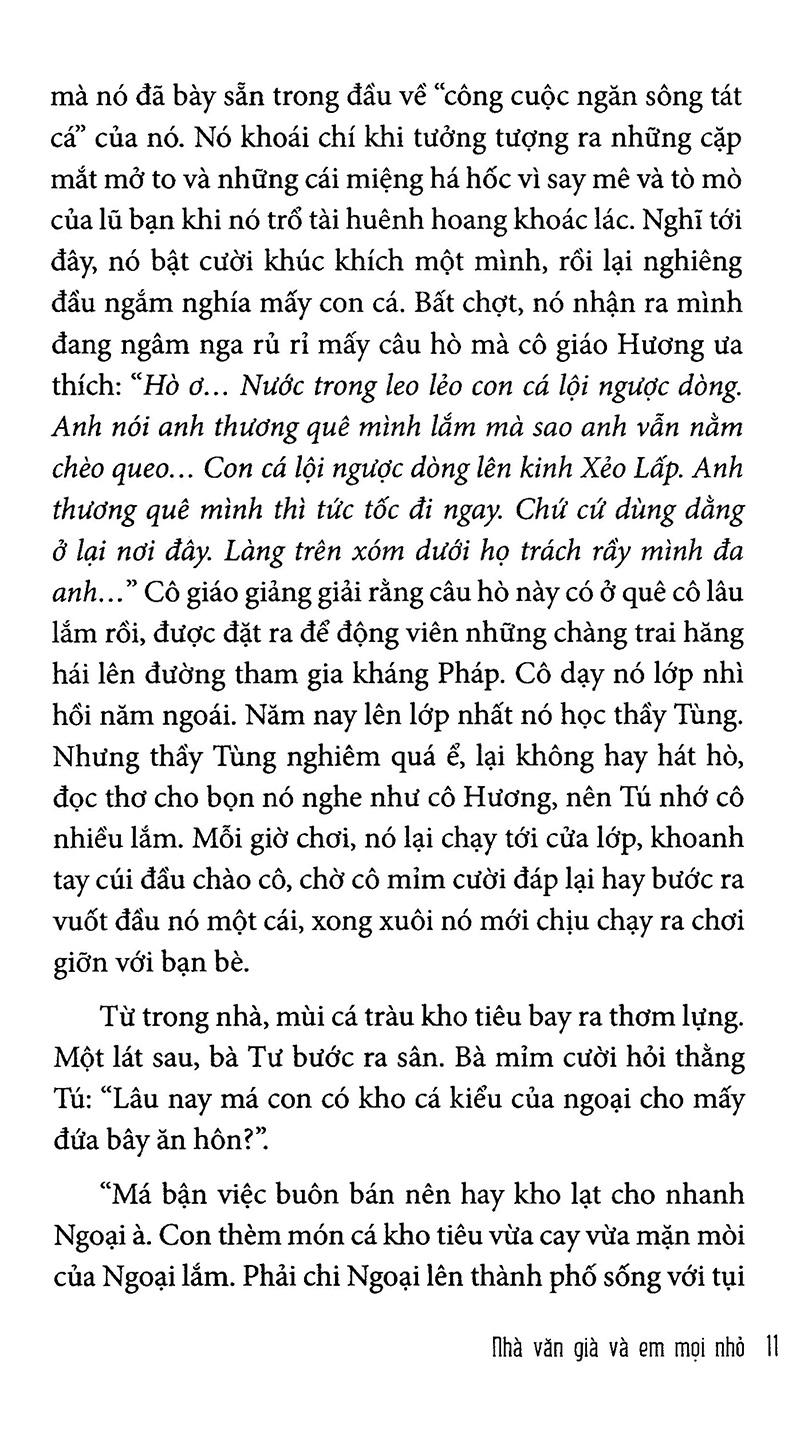 mà nó đã bày sẵn trong đầu về "công cuộc ngăn sông tát cá" của nó. Nó khoái chí khi tưởng tượng ra những cặp mắt mở to và những cái miệng há hốc vì say mê và tò mò của lũ bạn khi nó trổ tài huênh hoang khoác lác. Nghĩ tới đây, nó bật cười khúc khích một mình, rồi lại nghiêng đầu ngắm nghía mấy con cá. Bất chợt, nó nhận ra mình đang ngâm nga rủ rỉ mấy câu hò mà cô giáo Hương ưa thích: "Hò ơ... Nước trong leo lẻo con cá lội ngược dòng. Anh nói anh thương quê mình lắm mà sao anh vẫn nằm chèo queo... Con cá lội ngược dòng lên kinh Xẻo Lấp. Anh thương quê mình thì tức tốc đi ngay. Chứ cứ dùng dằng ở lại nơi đây. Làng trên xóm dưới họ trách rầy mình đa anh..." Cô giáo giảng giải rằng câu hò này có ở quê cô lâu lắm rồi, được đặt ra để động viên những chàng trai hăng hái lên đường tham gia kháng Pháp. Cô dạy nó lớp nhì hồi năm ngoái. Năm nay lên lớp nhất nó học thầy Tùng. Nhưng thầy Tùng nghiêm quá ể, lại không hay hát hò, đọc thơ cho bọn nó nghe như cô Hương, nên Tú nhớ cô nhiều lắm. Mỗi giờ chơi, nó lại chạy tới cửa lớp, khoanh tay cúi đầu chào cô, chờ cô mỉm cười đáp lại hay bước ra vuốt đầu nó một cái, xong xuôi nó mới chịu chạy ra chơi giỡn với bạn bè.

Từ trong nhà, mùi cá tràu kho tiêu bay ra thơm lựng. Một lát sau, bà Tư bước ra sân. Bà mỉm cười hỏi thằng Tú: "Lâu nay má con có kho cá kiểu của ngoại cho mấy đứa bây ăn hôn?".

"Má bận việc buôn bán nên hay kho lạt cho nhanh Ngoại à. Con thèm món cá kho tiêu vừa cay vừa mặn mòi của Ngoại lắm. Phải chi Ngoại lên thành phố sống với tụi

Nhà văn già và em mọi nhỏ 11